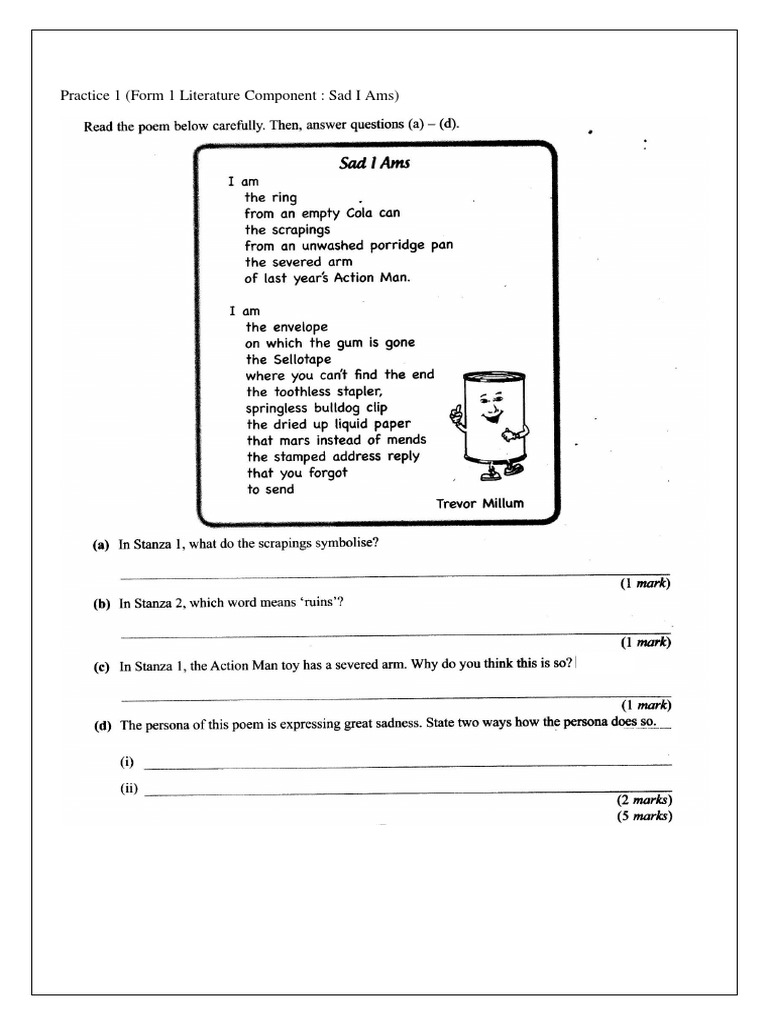 Practice 1 (Form 1 Literature Component : Sad I Ams)

Read the poem below carefully. Then, answer questions (a) – (d).

Sad I Ams

I am
the ring
from an empty Cola can
the scrapings
from an unwashed porridge pan
the severed arm
of last year's Action Man.

I am
the envelope
on which the gum is gone
the Sellotape
where you can't find the end
the toothless stapler,
springless bulldog clip
the dried up liquid paper
that mars instead of mends
the stamped address reply
that you forgot
to send

Trevor Millum

(a) In Stanza 1, what do the scrapings symbolise?

(1 mark)

(b) In Stanza 2, which word means 'ruins'?

(1 mark)

(c) In Stanza 1, the Action Man toy has a severed arm. Why do you think this is so?

(1 mark)

(d) The persona of this poem is expressing great sadness. State two ways how the persona does so.

(i)

(ii)

(2 marks)
(5 marks)